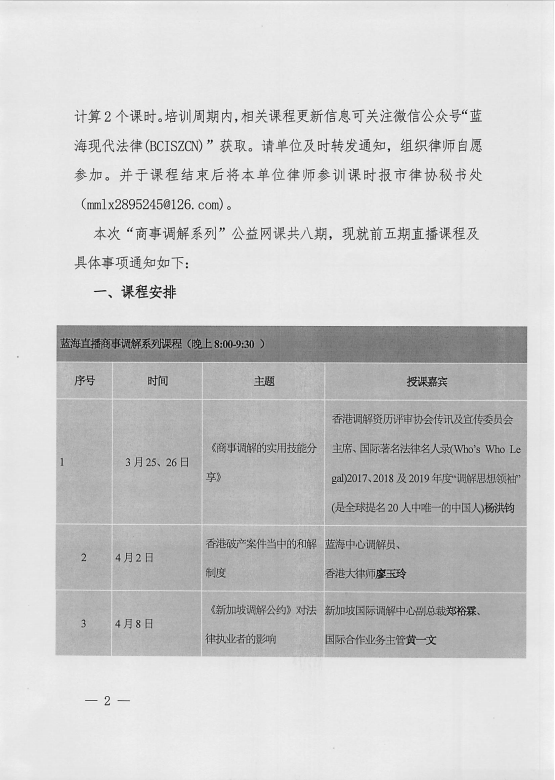 计算2个课时。培训周期内，相关课程更新信息可关注微信公众号“蓝海现代法律(BCISZCN)”获取。请单位及时转发通知，组织律师自愿参加。并于课程结束后将本单位律师参训课时报市律协秘书处(mmlx2895245@126.com)。

本次“商事调解系列”公益网课共八期，现就前五期直播课程及具体事项通知如下：

一、课程安排

蓝海直播商事调解系列课程（晚上8:00-9:30 ）

| 序号 | 时间 | 主题 | 授课嘉宾 |
|---|---|---|---|
| 1 | 3月25、26日 | 《商事调解的实用技能分享》 | 香港调解资历评审协会传讯及宣传委员会主席、国际著名法律名人录(Who's Who Legal)2017、2018及2019年度“调解思想领袖”(是全球提名20人中唯一的中国人)杨洪钧 |
| 2 | 4月2日 | 香港破产案件当中的和解制度 | 蓝海中心调解员、香港大律师廖玉玲 |
| 3 | 4月8日 | 《新加坡调解公约》对法律执业者的影响 | 新加坡国际调解中心副总裁郑裕霖、国际合作业务主管黄一文 |

— 2 —